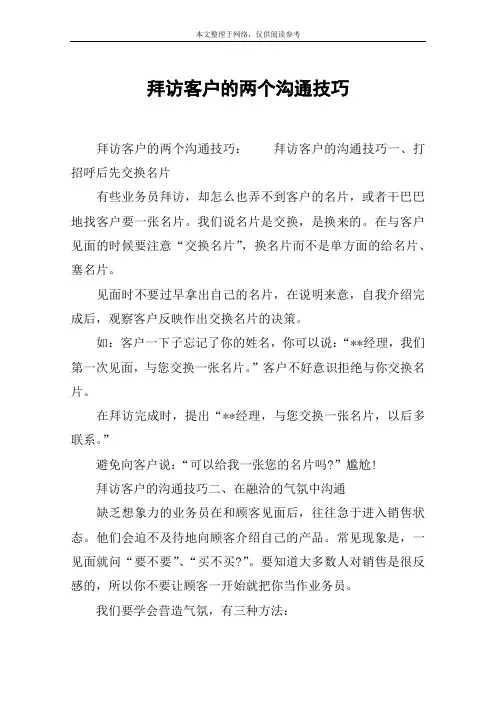 本文整理于网络，仅供阅读参考

拜访客户的两个沟通技巧

拜访客户的两个沟通技巧：　　拜访客户的沟通技巧一、打招呼后先交换名片

有些业务员拜访，却怎么也弄不到客户的名片，或者干巴巴地找客户要一张名片。我们说名片是交换，是换来的。在与客户见面的时候要注意“交换名片”，换名片而不是单方面的给名片、塞名片。

见面时不要过早拿出自己的名片，在说明来意，自我介绍完成后，观察客户反映作出交换名片的决策。

如：客户一下子忘记了你的姓名，你可以说：“**经理，我们第一次见面，与您交换一张名片。”客户不好意识拒绝与你交换名片。

在拜访完成时，提出“**经理，与您交换一张名片，以后多联系。”

避免向客户说：“可以给我一张您的名片吗?”尴尬!

拜访客户的沟通技巧二、在融洽的气氛中沟通

缺乏想象力的业务员在和顾客见面后，往往急于进入销售状态。他们会迫不及待地向顾客介绍自己的产品。常见现象是，一见面就问“要不要”、“买不买?”。要知道大多数人对销售是很反感的，所以你不要让顾客一开始就把你当作业务员。

我们要学会营造气氛，有三种方法：